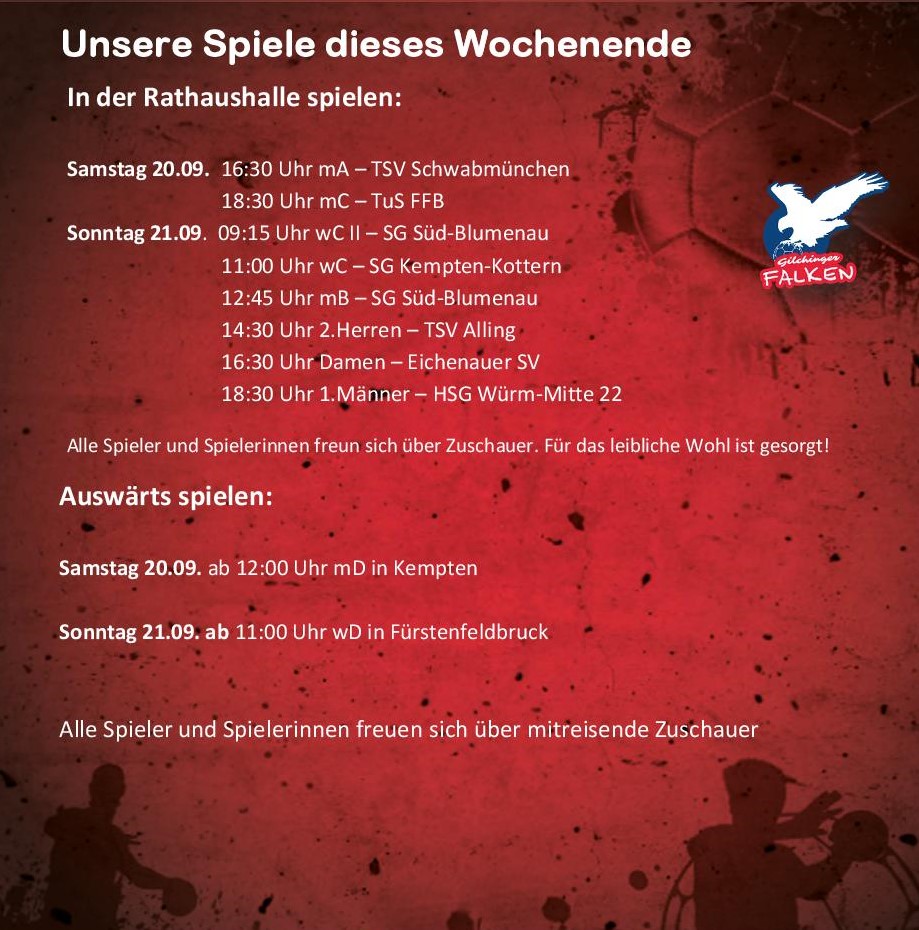 Unsere Spiele dieses Wochenende

In der Rathaushalle spielen:

Samstag 20.09. 16:30 Uhr mA – TSV Schwabmünchen
18:30 Uhr mC – TuS FFB
Sonntag 21.09. 09:15 Uhr wC II – SG Süd-Blumenau
11:00 Uhr wC – SG Kempten-Kottern
12:45 Uhr mB – SG Süd-Blumenau
14:30 Uhr 2.Herren – TSV Alling
16:30 Uhr Damen – Eichenauer SV
18:30 Uhr 1.Männer – HSG Würm-Mitte 22

Gilchinger FALKEN

Alle Spieler und Spielerinnen freun sich über Zuschauer. Für das leibliche Wohl ist gesorgt!

Auswärts spielen:

Samstag 20.09. ab 12:00 Uhr mD in Kempten

Sonntag 21.09. ab 11:00 Uhr wD in Fürstenfeldbruck

Alle Spieler und Spielerinnen freuen sich über mitreisende Zuschauer